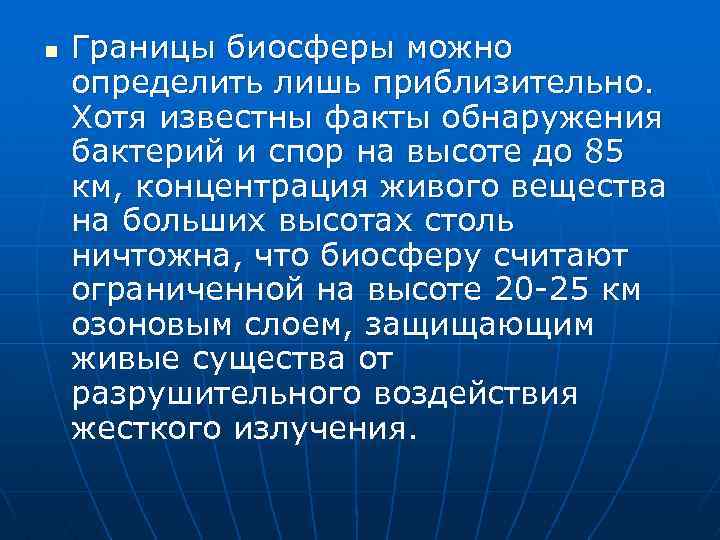 Границы биосферы можно определить лишь приблизительно. Хотя известны факты обнаружения бактерий и спор на высоте до 85 км, концентрация живого вещества на больших высотах столь ничтожна, что биосферу считают ограниченной на высоте 20-25 км озоновым слоем, защищающим живые существа от разрушительного воздействия жесткого излучения.